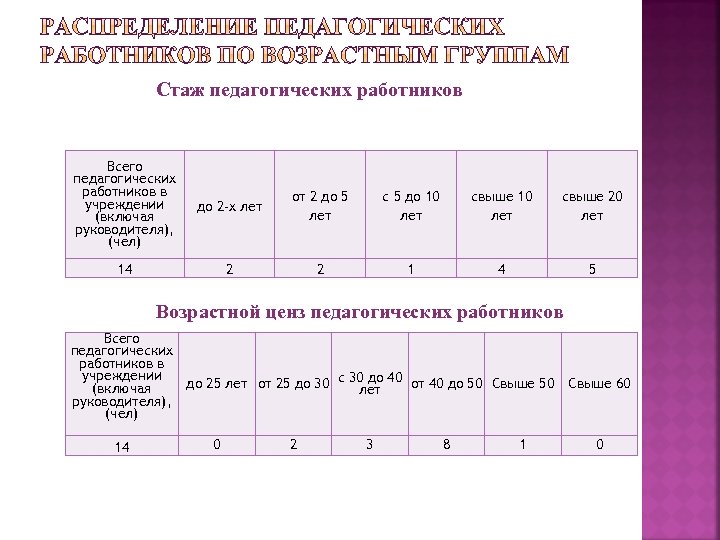 РАСПРЕДЕЛЕНИЕ ПЕДАГОГИЧЕСКИХ РАБОТНИКОВ ПО ВОЗРАСТНЫМ ГРУППАМ

Стаж педагогических работников

| Всего педагогических работников в учреждении (включая руководителя), (чел) | до 2-х лет | от 2 до 5 лет | с 5 до 10 лет | свыше 10 лет | свыше 20 лет |
|---|---|---|---|---|---|
| 14 | 2 | 2 | 1 | 4 | 5 |

Возрастной ценз педагогических работников

| Всего педагогических работников в учреждении (включая руководителя), (чел) | до 25 лет | от 25 до 30 | с 30 до 40 лет | от 40 до 50 | Свыше 50 | Свыше 60 |
|---|---|---|---|---|---|---|
| 14 | 0 | 2 | 3 | 8 | 1 | 0 |